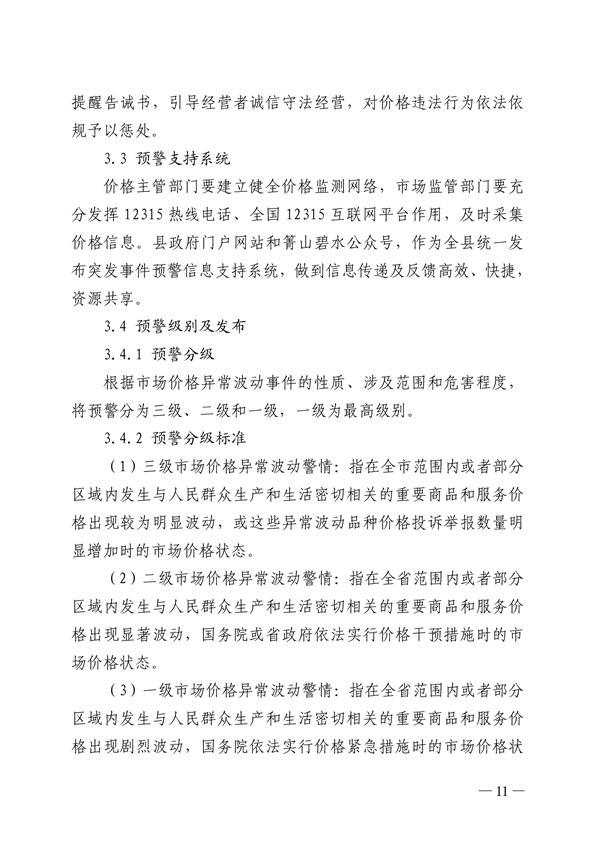 提醒告诫书，引导经营者诚信守法经营，对价格违法行为依法依规予以惩处。

3.3 预警支持系统

价格主管部门要建立健全价格监测网络，市场监管部门要充分发挥 12315 热线电话、全国 12315 互联网平台作用，及时采集价格信息。县政府门户网站和箐山碧水公众号，作为全县统一发布突发事件预警信息支持系统，做到信息传递及反馈高效、快捷，资源共享。

3.4 预警级别及发布

3.4.1 预警分级

根据市场价格异常波动事件的性质、涉及范围和危害程度，将预警分为三级、二级和一级，一级为最高级别。

3.4.2 预警分级标准

（1）三级市场价格异常波动警情：指在全市范围内或者部分区域内发生与人民群众生产和生活密切相关的重要商品和服务价格出现较为明显波动，或这些异常波动品种价格投诉举报数量明显增加时的市场价格状态。

（2）二级市场价格异常波动警情：指在全省范围内或者部分区域内发生与人民群众生产和生活密切相关的重要商品和服务价格出现显著波动，国务院或省政府依法实行价格干预措施时的市场价格状态。

（3）一级市场价格异常波动警情：指在全省范围内或者部分区域内发生与人民群众生产和生活密切相关的重要商品和服务价格出现剧烈波动，国务院依法实行价格紧急措施时的市场价格状

— 11 —